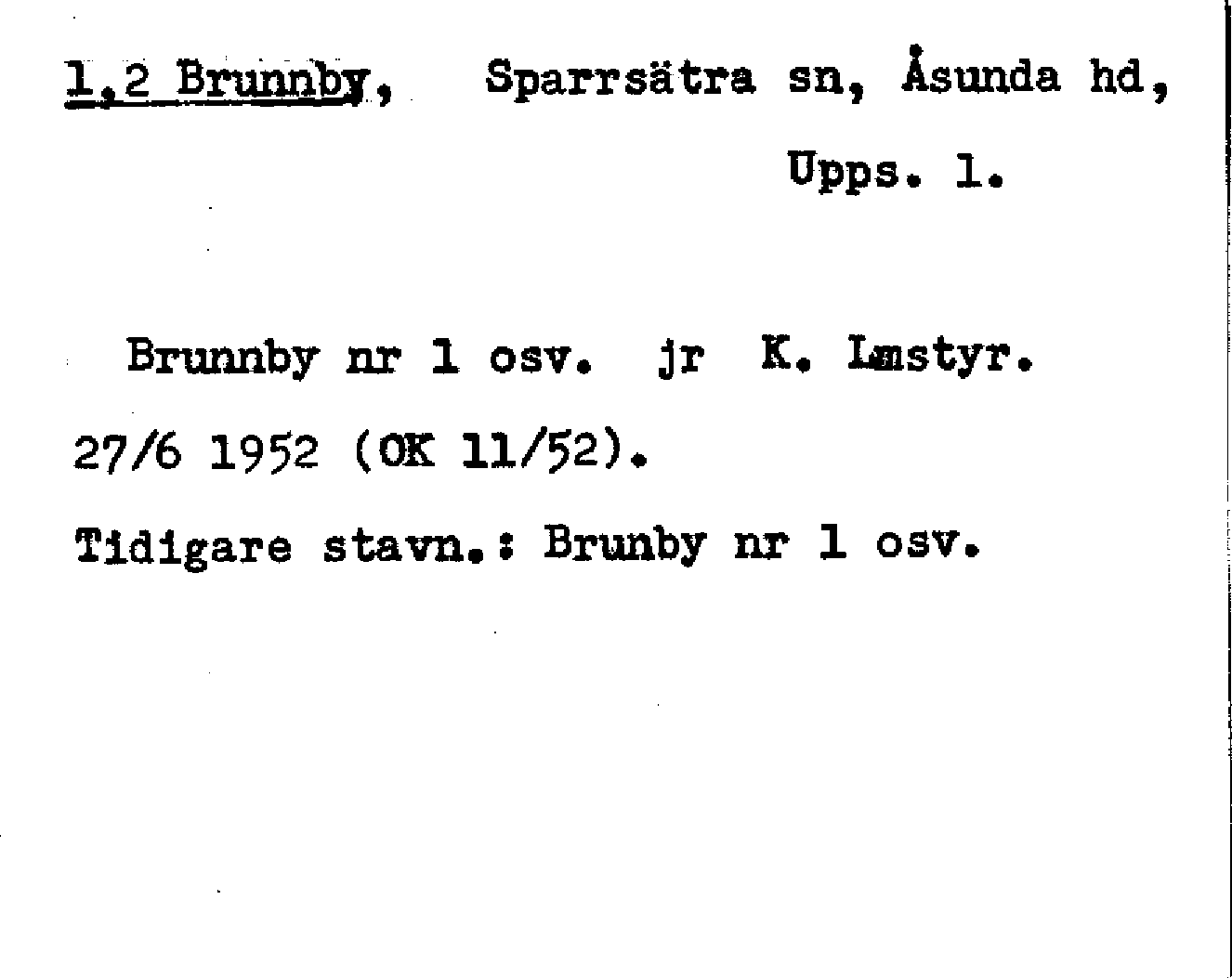 1,2 Brunnby, Sparrsätra sn, Åsunda hd, Upps. l.

Brunnby nr 1 osv. jr K. Lmstyr. 27/6 1952 (OK 11/52).

Tidigare stavn.: Brunby nr 1 osv.